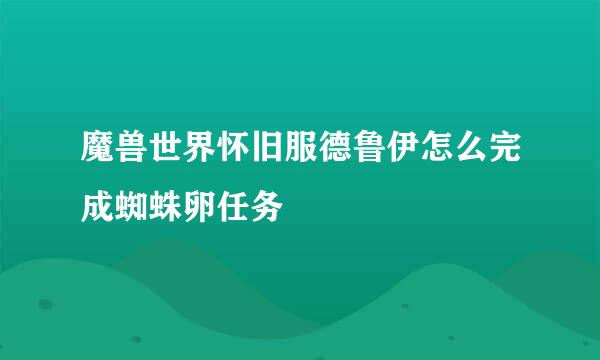 魔兽世界怀旧服德鲁伊怎么完成蜘蛛卵任务